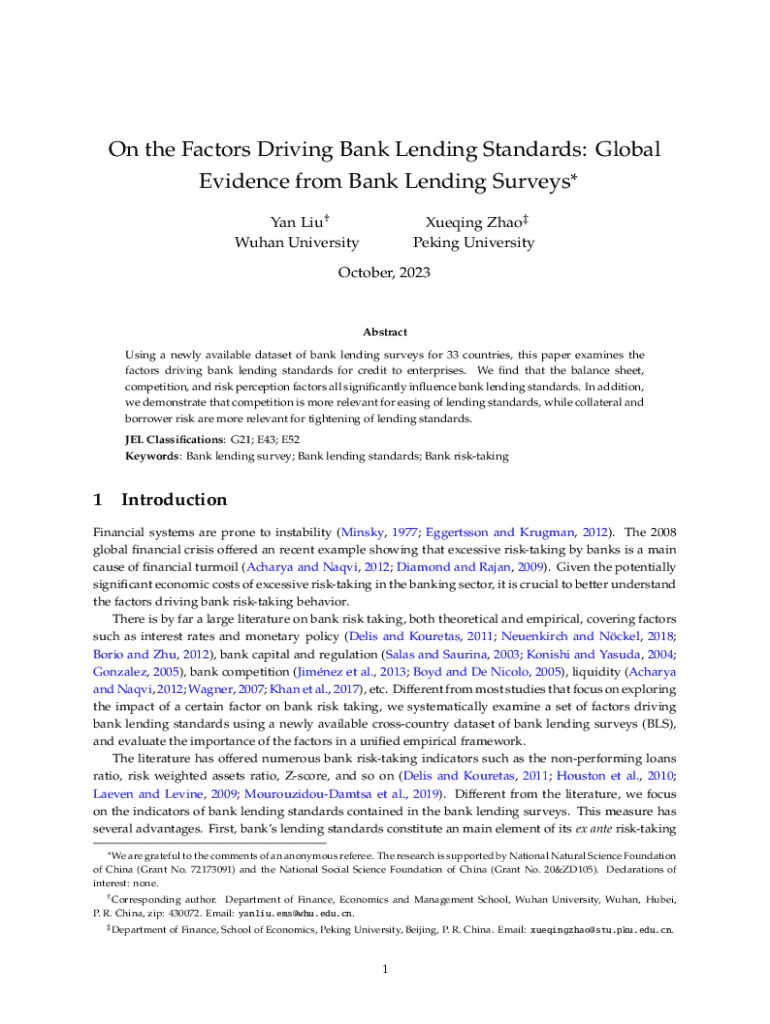 On the Factors Driving Bank Lending Standards: Global Evidence from Bank Lending Surveys*

Yan Liu†
Wuhan University

Xueqing Zhao‡
Peking University

October, 2023

Abstract

Using a newly available dataset of bank lending surveys for 33 countries, this paper examines the factors driving bank lending standards for credit to enterprises. We find that the balance sheet, competition, and risk perception factors all significantly influence bank lending standards. In addition, we demonstrate that competition is more relevant for easing of lending standards, while collateral and borrower risk are more relevant for tightening of lending standards.

JEL Classifications: G21; E43; E52
Keywords: Bank lending survey; Bank lending standards; Bank risk-taking

1 Introduction

Financial systems are prone to instability (Minsky, 1977; Eggertsson and Krugman, 2012). The 2008 global financial crisis offered an recent example showing that excessive risk-taking by banks is a main cause of financial turmoil (Acharya and Naqvi, 2012; Diamond and Rajan, 2009). Given the potentially significant economic costs of excessive risk-taking in the banking sector, it is crucial to better understand the factors driving bank risk-taking behavior.

There is by far a large literature on bank risk taking, both theoretical and empirical, covering factors such as interest rates and monetary policy (Delis and Kouretas, 2011; Neuenkirch and Nöckel, 2018; Borio and Zhu, 2012), bank capital and regulation (Salas and Saurina, 2003; Konishi and Yasuda, 2004; Gonzalez, 2005), bank competition (Jiménez et al., 2013; Boyd and De Nicolo, 2005), liquidity (Acharya and Naqvi, 2012; Wagner, 2007; Khan et al., 2017), etc. Different from most studies that focus on exploring the impact of a certain factor on bank risk taking, we systematically examine a set of factors driving bank lending standards using a newly available cross-country dataset of bank lending surveys (BLS), and evaluate the importance of the factors in a unified empirical framework.

The literature has offered numerous bank risk-taking indicators such as the non-performing loans ratio, risk weighted assets ratio, Z-score, and so on (Delis and Kouretas, 2011; Houston et al., 2010; Laeven and Levine, 2009; Mourouzidou-Damtsa et al., 2019). Different from the literature, we focus on the indicators of bank lending standards contained in the bank lending surveys. This measure has several advantages. First, bank's lending standards constitute an main element of its ex ante risk-taking

*We are grateful to the comments of an anonymous referee. The research is supported by National Natural Science Foundation of China (Grant No. 72173091) and the National Social Science Foundation of China (Grant No. 20&ZD105). Declarations of interest: none.

†Corresponding author. Department of Finance, Economics and Management School, Wuhan University, Wuhan, Hubei, P. R. China, zip: 430072. Email: yanliu.ems@whu.edu.cn.

‡Department of Finance, School of Economics, Peking University, Beijing, P. R. China. Email: xueqingzhao@stu.pku.edu.cn.

1